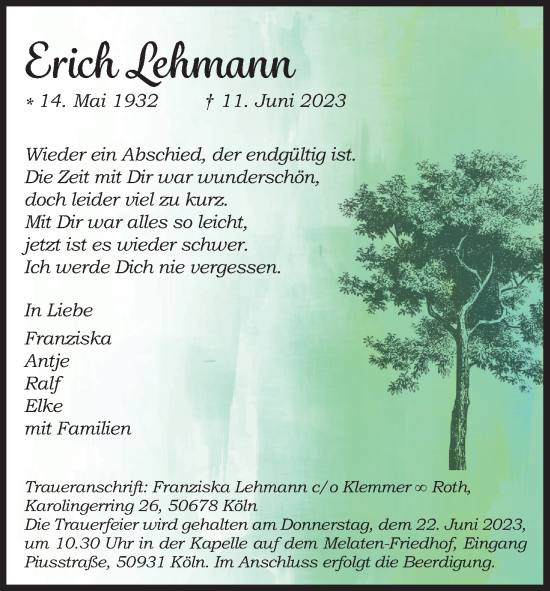 Erich Lehmann

* 14. Mai 1932 † 11. Juni 2023

Wieder ein Abschied, der endgültig ist.
Die Zeit mit Dir war wunderschön,
doch leider viel zu kurz.
Mit Dir war alles so leicht,
jetzt ist es wieder schwer.
Ich werde Dich nie vergessen.

In Liebe

Franziska
Antje
Ralf
Elke
mit Familien

Traueranschrift: Franziska Lehmann c/o Klemmer ∞ Roth, Karolingerring 26, 50678 Köln
Die Trauerfeier wird gehalten am Donnerstag, dem 22. Juni 2023, um 10.30 Uhr in der Kapelle auf dem Melaten-Friedhof, Eingang Piusstraße, 50931 Köln. Im Anschluss erfolgt die Beerdigung.